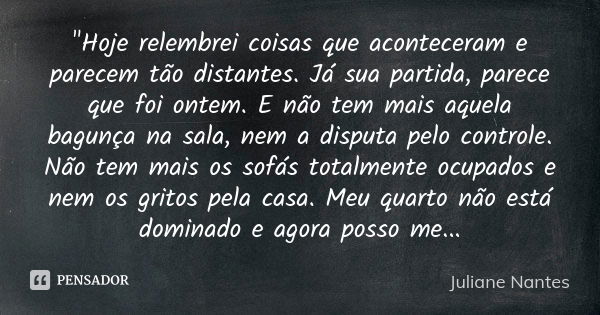 "Hoje relembrei coisas que aconteceram e parecem tão distantes. Já sua partida, parece que foi ontem. E não tem mais aquela bagunça na sala, nem a disputa pelo controle. Não tem mais os sofás totalmente ocupados e nem os gritos pela casa. Meu quarto não está dominado e agora posso me...

PENSADOR

Juliane Nantes